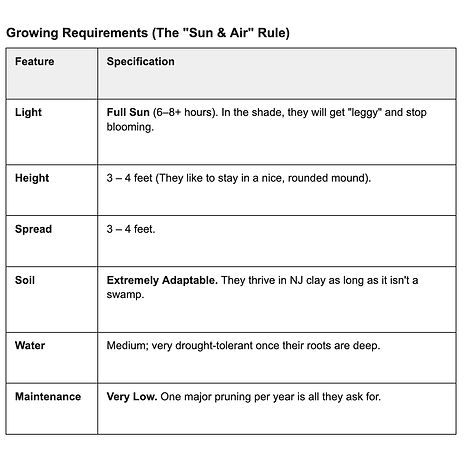 Growing Requirements (The "Sun & Air" Rule)

| Feature | Specification |
|---|---|
| Light | Full Sun (6–8+ hours). In the shade, they will get "leggy" and stop blooming. |
| Height | 3 – 4 feet (They like to stay in a nice, rounded mound). |
| Spread | 3 – 4 feet. |
| Soil | Extremely Adaptable. They thrive in NJ clay as long as it isn't a swamp. |
| Water | Medium; very drought-tolerant once their roots are deep. |
| Maintenance | Very Low. One major pruning per year is all they ask for. |